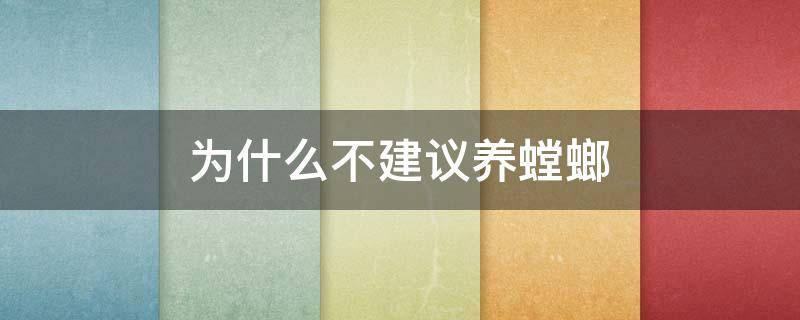 为什么不建议养螳螂